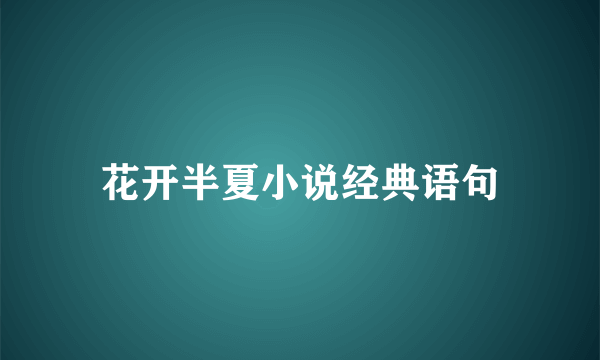 花开半夏小说经典语句